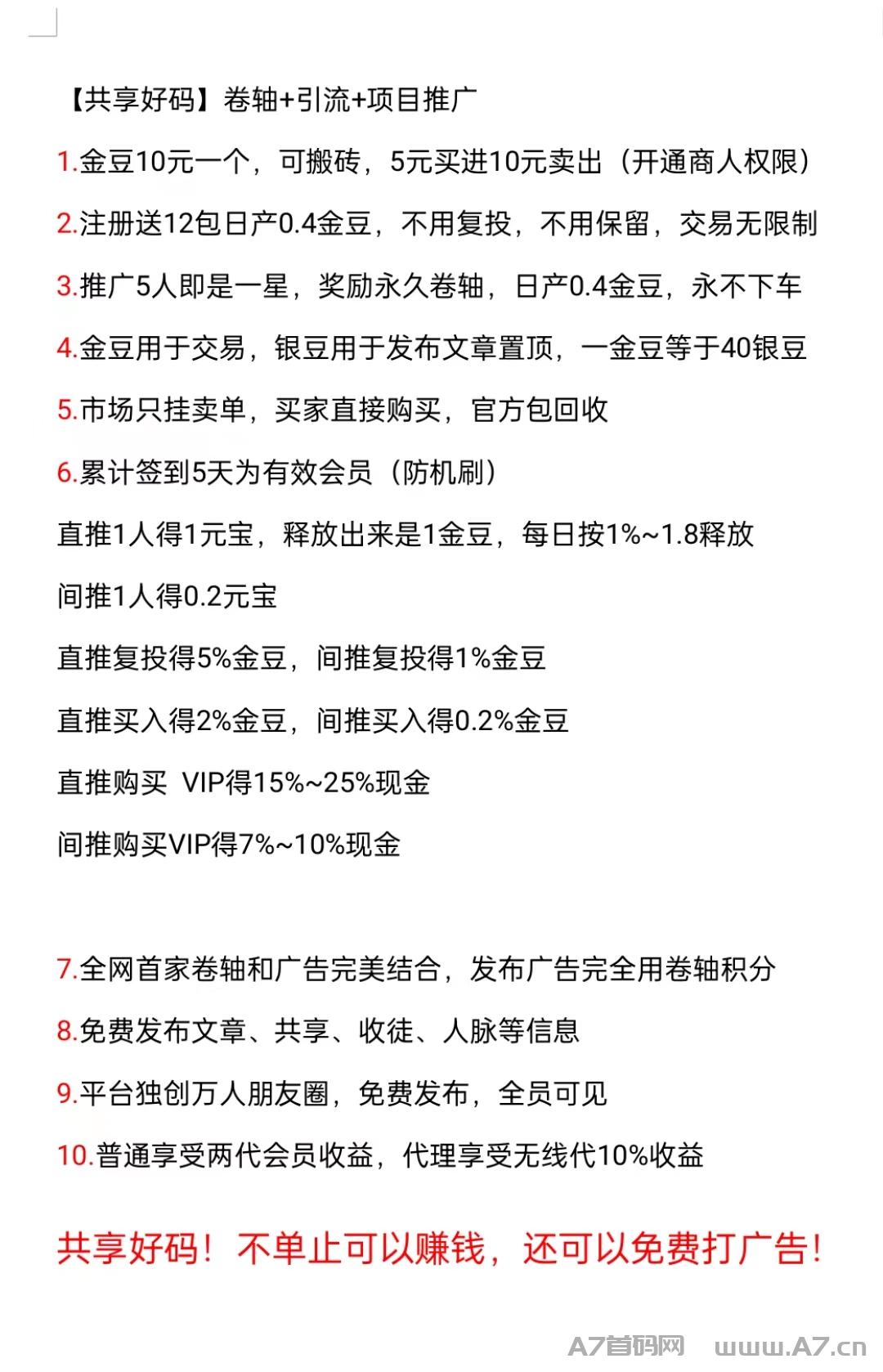 【共享好码】卷轴+引流+项目推广

1.金豆10元一个，可搬砖，5元买进10元卖出（开通商人权限）

2.注册送12包日产0.4金豆，不用复投，不用保留，交易无限制

3.推广5人即是一星，奖励永久卷轴，日产0.4金豆，永不下车

4.金豆用于交易，银豆用于发布文章置顶，一金豆等于40银豆

5.市场只挂卖单，买家直接购买，官方包回收

6.累计签到5天为有效会员（防机刷）

直推1人得1元宝，释放出来是1金豆，每日按1%~1.8释放

间推1人得0.2元宝

直推复投得5%金豆，间推复投得1%金豆

直推买入得2%金豆，间推买入得0.2%金豆

直推购买 VIP得15%~25%现金

间推购买VIP得7%~10%现金

7.全网首家卷轴和广告完美结合，发布广告完全用卷轴积分

8.免费发布文章、共享、收徒、人脉等信息

9.平台独创万人朋友圈，免费发布，全员可见

10.普通享受两代会员收益，代理享受无线代10%收益

共享好码！不单止可以赚钱，还可以免费打广告！

A7首码网 www.A7.cn